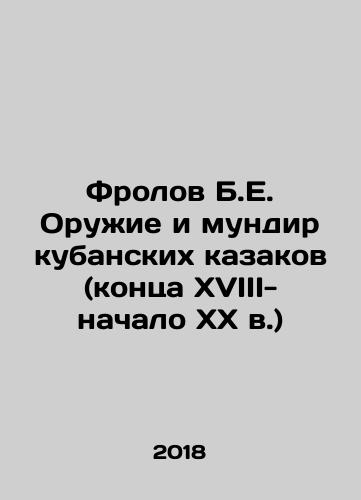 Фролов Б.Е. Оружие и мундир кубанских казаков (конца XVIII-начало XX в.)

2018